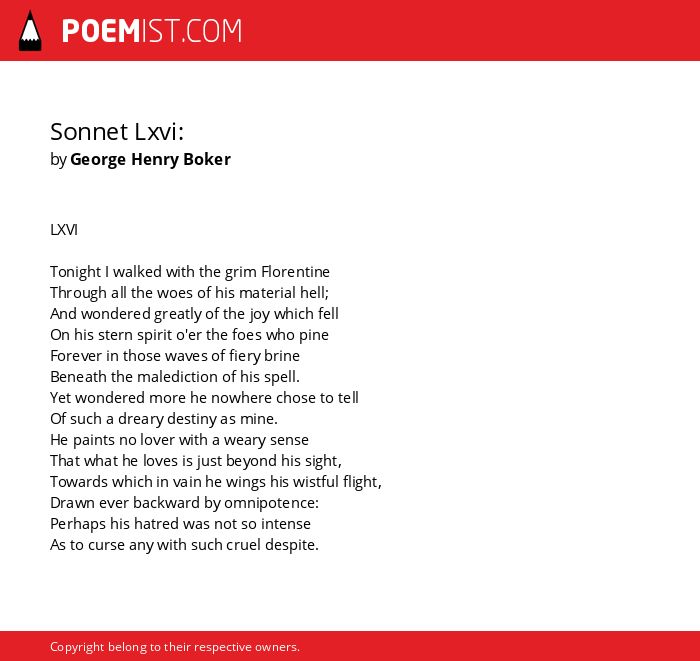 POEMIST.COM

Sonnet Lxvi:
by George Henry Boker

LXVI

Tonight I walked with the grim Florentine
Through all the woes of his material hell;
And wondered greatly of the joy which fell
On his stern spirit o'er the foes who pine
Forever in those waves of fiery brine
Beneath the malediction of his spell.
Yet wondered more he nowhere chose to tell
Of such a dreary destiny as mine.
He paints no lover with a weary sense
That what he loves is just beyond his sight,
Towards which in vain he wings his wistful flight,
Drawn ever backward by omnipotence:
Perhaps his hatred was not so intense
As to curse any with such cruel despite.

Copyright belong to their respective owners.